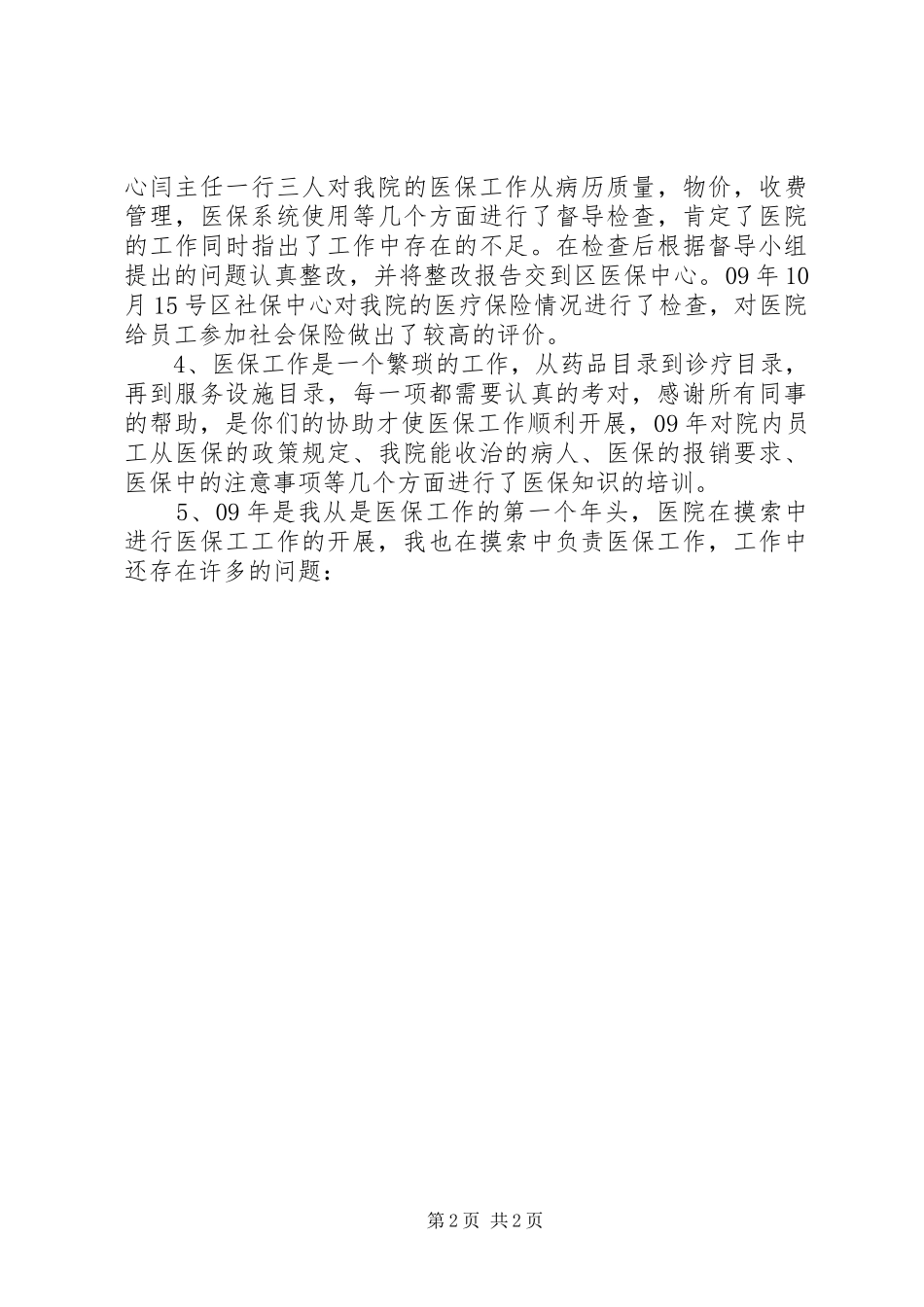 心闫主任一行三人对我院的医保工作从病历质量，物价，收费管理，医保系统使用等几个方面进行了督导检查，肯定了医院的工作同时指出了工作中存在的不足。在检查后根据督导小组提出的问题认真整改，并将整改报告交到区医保中心。09年10月15号区社保中心对我院的医疗保险情况进行了检查，对医院给员工参加社会保险做出了较高的评价。

4、医保工作是一个繁琐的工作，从药品目录到诊疗目录，再到服务设施目录，每一项都需要认真的考对，感谢所有同事的帮助，是你们的协助才使医保工作顺利开展，09年对院内员工从医保的政策规定、我院能收治的病人、医保的报销要求、医保中的注意事项等几个方面进行了医保知识的培训。

5、09年是我从是医保工作的第一个年头，医院在摸索中进行医保工工作的开展，我也在摸索中负责医保工作，工作中还存在许多的问题：

第2页 共2页